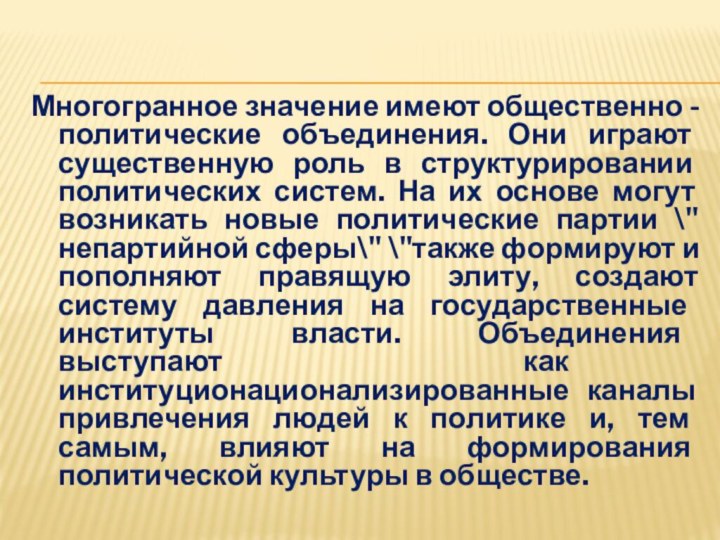 Многогранное значение имеют общественно - политические объединения. Они играют существенную роль в структурировании политических систем. На их основе могут возникать новые политические партии \" непартийной сферы\" \"также формируют и пополняют правящую элиту, создают систему давления на государственные институты власти. Объединения выступают как институционационализированные каналы привлечения людей к политике и, тем самым, влияют на формирования политической культуры в обществе.